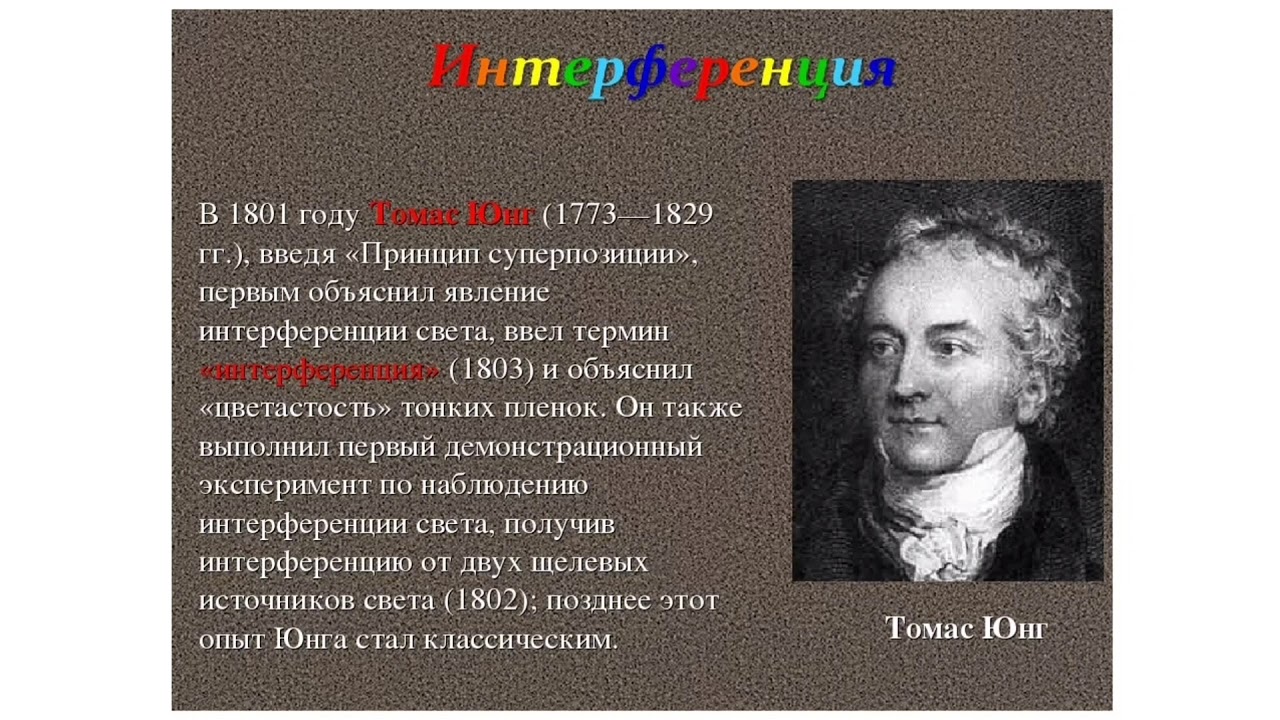 Интерференция

В 1801 году Томас Юнг (1773—1829 гг.), введя «Принцип суперпозиции», первым объяснил явление интерференции света, ввел термин «интерференция» (1803) и объяснил «цветастость» тонких пленок. Он также выполнил первый демонстрационный эксперимент по наблюдению интерференции света, получив интерференцию от двух щелевых источников света (1802); позднее этот опыт Юнга стал классическим.

Томас Юнг